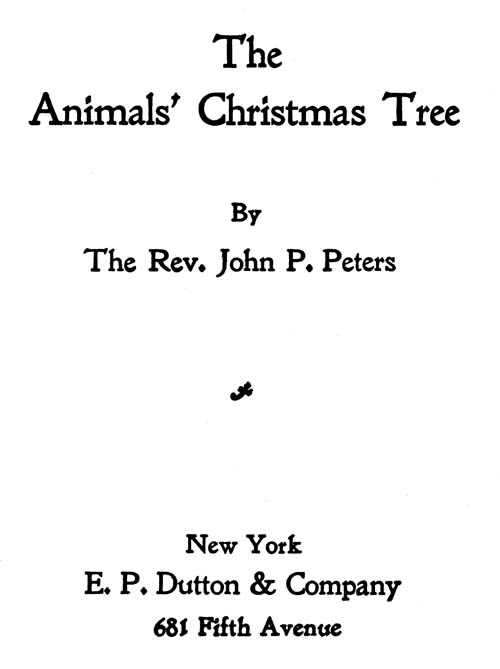 The
Animals' Christmas Tree

By
The Rev. John P. Peters

New York
E. P. Dutton & Company
681 Fifth Avenue